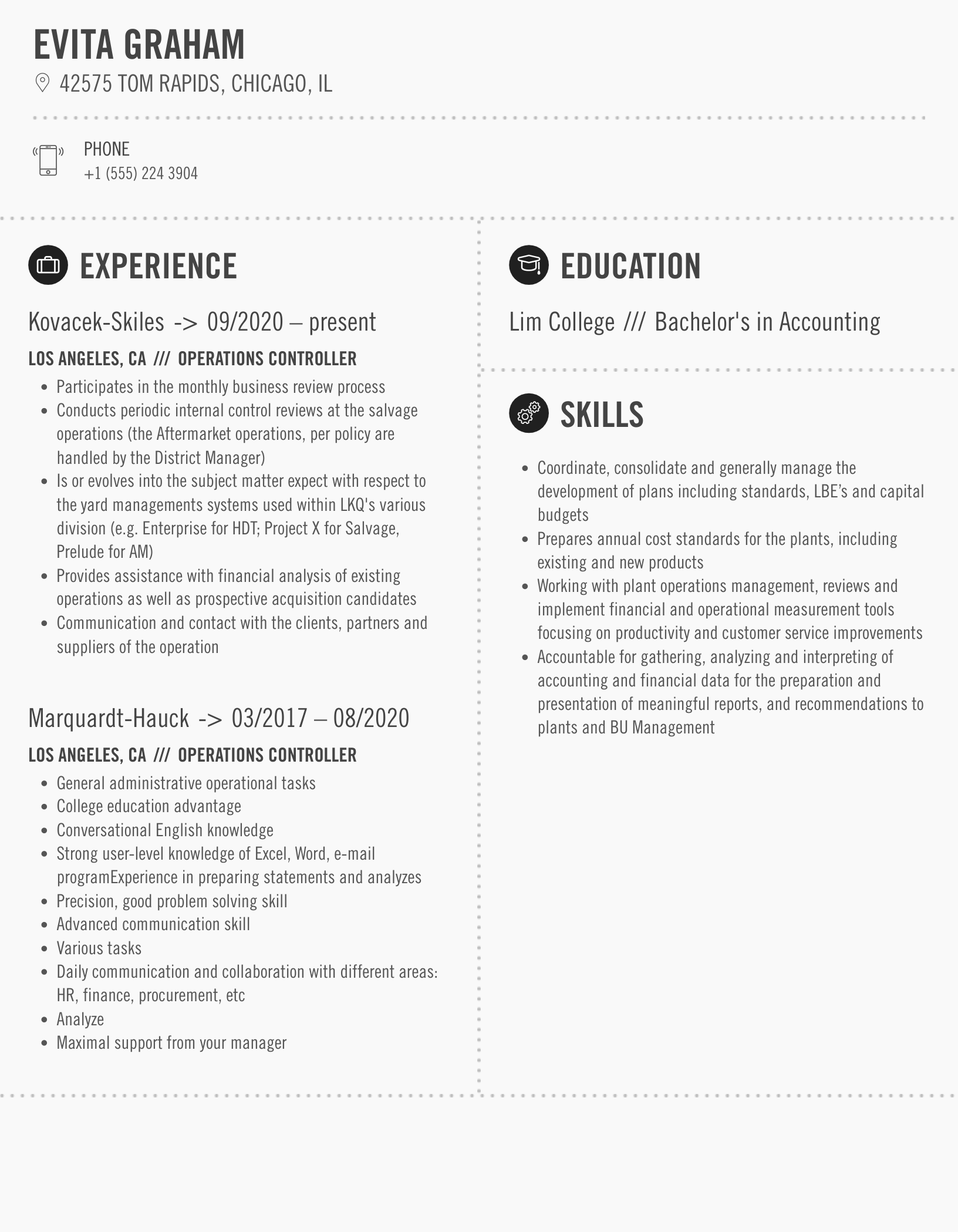 EVITA GRAHAM
42575 TOM RAPIDS, CHICAGO, IL

PHONE
+1 (555) 224 3904

EXPERIENCE

Kovacek-Skiles -> 09/2020 – present

LOS ANGELES, CA /// OPERATIONS CONTROLLER

• Participates in the monthly business review process
• Conducts periodic internal control reviews at the salvage operations (the Aftermarket operations, per policy are handled by the District Manager)
• Is or evolves into the subject matter expect with respect to the yard managements systems used within LKQ's various division (e.g. Enterprise for HDT; Project X for Salvage, Prelude for AM)
• Provides assistance with financial analysis of existing operations as well as prospective acquisition candidates
• Communication and contact with the clients, partners and suppliers of the operation

Marquardt-Hauck -> 03/2017 – 08/2020

LOS ANGELES, CA /// OPERATIONS CONTROLLER

• General administrative operational tasks
• College education advantage
• Conversational English knowledge
• Strong user-level knowledge of Excel, Word, e-mail programExperience in preparing statements and analyzes
• Precision, good problem solving skill
• Advanced communication skill
• Various tasks
• Daily communication and collaboration with different areas: HR, finance, procurement, etc
• Analyze
• Maximal support from your manager

EDUCATION

Lim College /// Bachelor's in Accounting

SKILLS

• Coordinate, consolidate and generally manage the development of plans including standards, LBE's and capital budgets
• Prepares annual cost standards for the plants, including existing and new products
• Working with plant operations management, reviews and implement financial and operational measurement tools focusing on productivity and customer service improvements
• Accountable for gathering, analyzing and interpreting of accounting and financial data for the preparation and presentation of meaningful reports, and recommendations to plants and BU Management